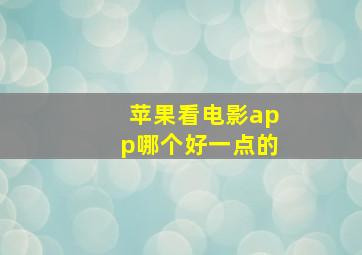 苹果看电影app哪个好一点的